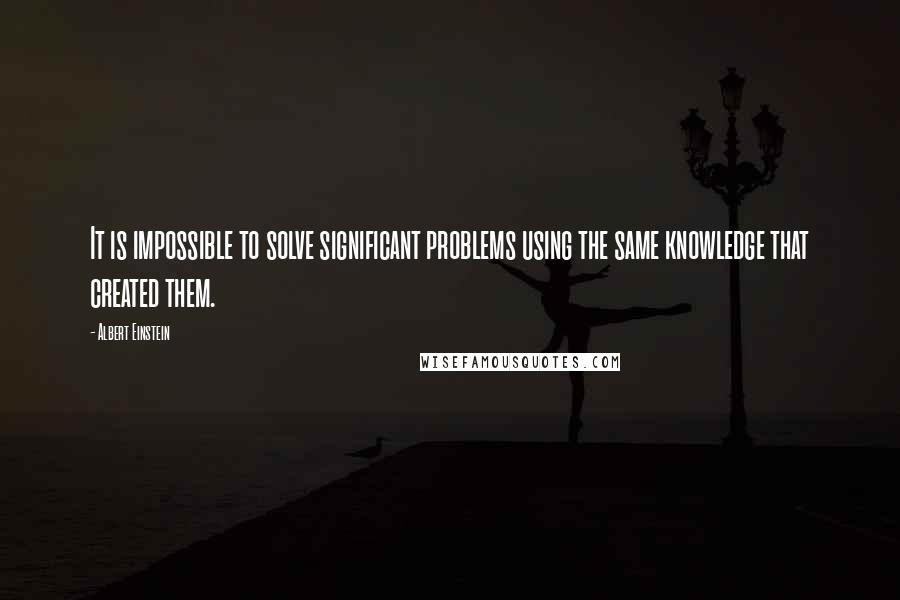 It is impossible to solve significant problems using the same knowledge that created them.

- Albert Einstein

WISEFAMOUSQUOTES.COM